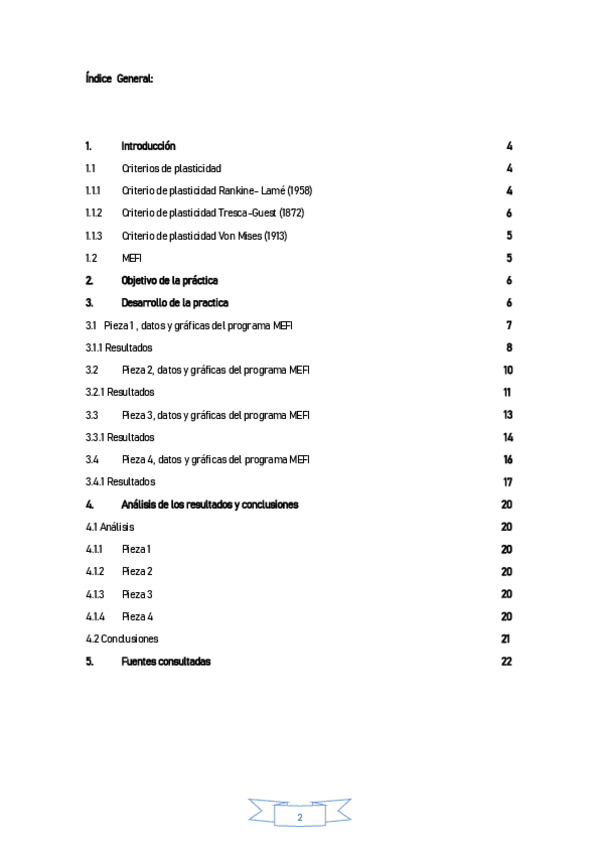 Índice General:

1. Introducción 4
1.1 Criterios de plasticidad 4
1.1.1 Criterio de plasticidad Rankine- Lamé (1958) 4
1.1.2 Criterio de plasticidad Tresca-Guest (1872) 6
1.1.3 Criterio de plasticidad Von Mises (1913) 5
1.2 MEFI 5
2. Objetivo de la práctica 6
3. Desarrollo de la practica 6
3.1 Pieza 1 , datos y gráficas del programa MEFI 7
3.1.1 Resultados 8
3.2 Pieza 2, datos y gráficas del programa MEFI 10
3.2.1 Resultados 11
3.3 Pieza 3, datos y gráficas del programa MEFI 13
3.3.1 Resultados 14
3.4 Pieza 4, datos y gráficas del programa MEFI 16
3.4.1 Resultados 17
4. Análisis de los resultados y conclusiones 20
4.1 Análisis 20
4.1.1 Pieza 1 20
4.1.2 Pieza 2 20
4.1.3 Pieza 3 20
4.1.4 Pieza 4 20
4.2 Conclusiones 21
5. Fuentes consultadas 22

2